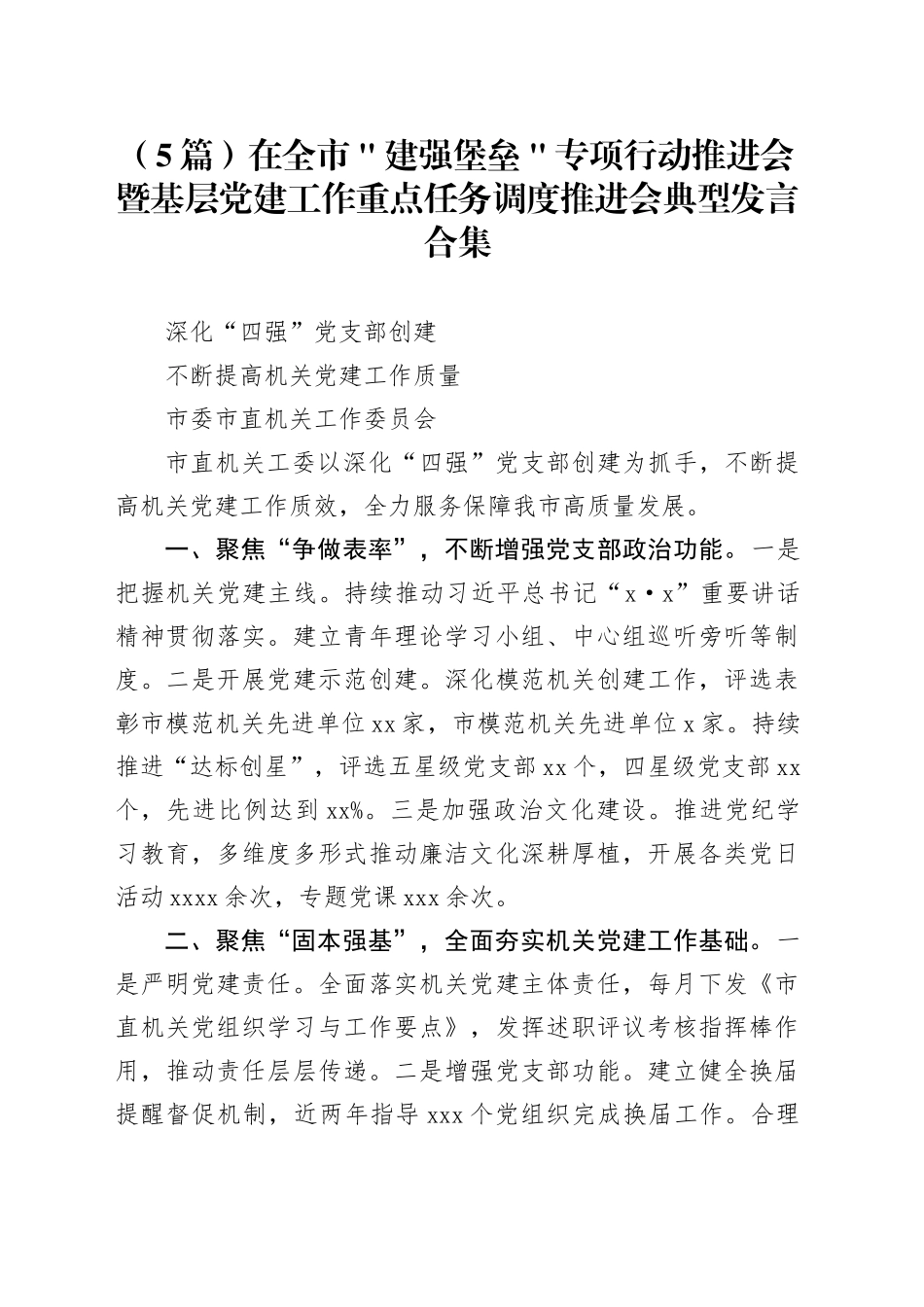 （5篇）在全市"建强堡垒"专项行动推进会暨基层党建工作重点任务调度推进会典型发言合集

深化“四强”党支部创建

不断提高机关党建工作质量

市委市直机关工作委员会

市直机关工委以深化“四强”党支部创建为抓手，不断提高机关党建工作质效，全力服务保障我市高质量发展。

一、聚焦“争做表率”，不断增强党支部政治功能。一是把握机关党建主线。持续推动习近平总书记“x·x”重要讲话精神贯彻落实。建立青年理论学习小组、中心组巡听旁听等制度。二是开展党建示范创建。深化模范机关创建工作，评选表彰市模范机关先进单位xx家，市模范机关先进单位x家。持续推进“达标创星”，评选五星级党支部xx个，四星级党支部xx个，先进比例达到xx%。三是加强政治文化建设。推进党纪学习教育，多维度多形式推动廉洁文化深耕厚植，开展各类党日活动xxxx余次，专题党课xxx余次。

二、聚焦“固本强基”，全面夯实机关党建工作基础。一是严明党建责任。全面落实机关党建主体责任，每月下发《市直机关党组织学习与工作要点》，发挥述职评议考核指挥棒作用，推动责任层层传递。二是增强党支部功能。建立健全换届提醒督促机制，近两年指导xxx个党组织完成换届工作。合理